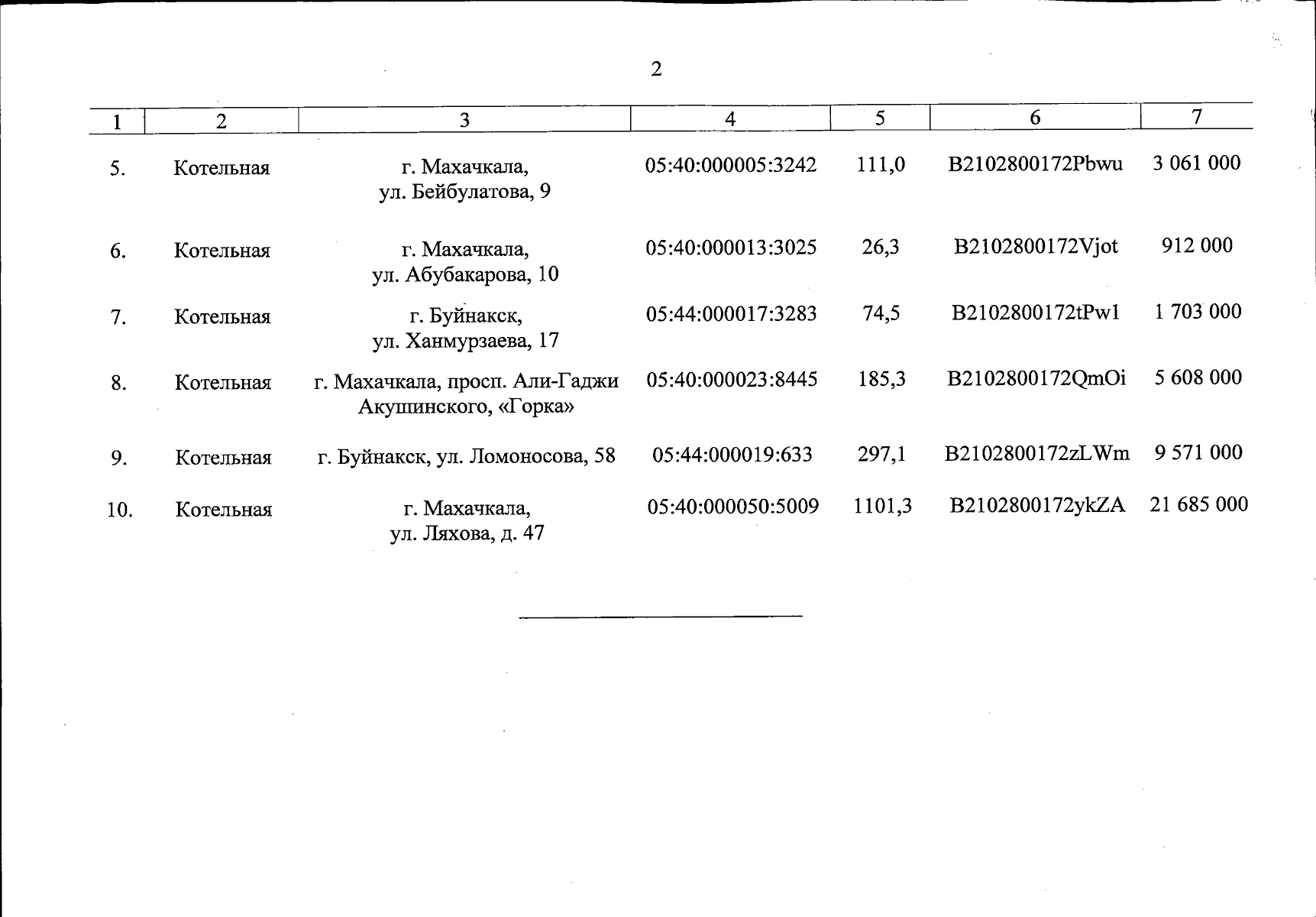 2

| 1 | 2 | 3 | 4 | 5 | 6 | 7 |
|---|---|---|---|---|---|---|
| 5. | Котельная | г. Махачкала, ул. Бейбулатова, 9 | 05:40:000005:3242 | 111,0 | B2102800172Pbwu | 3 061 000 |
| 6. | Котельная | г. Махачкала, ул. Абубакарова, 10 | 05:40:000013:3025 | 26,3 | B2102800172Vjot | 912 000 |
| 7. | Котельная | г. Буйнакск, ул. Ханмурзаева, 17 | 05:44:000017:3283 | 74,5 | B2102800172tPw1 | 1 703 000 |
| 8. | Котельная | г. Махачкала, просп. Али-Гаджи Акушинского, «Горка» | 05:40:000023:8445 | 185,3 | B2102800172QmOi | 5 608 000 |
| 9. | Котельная | г. Буйнакск, ул. Ломоносова, 58 | 05:44:000019:633 | 297,1 | B2102800172zLWm | 9 571 000 |
| 10. | Котельная | г. Махачкала, ул. Ляхова, д. 47 | 05:40:000050:5009 | 1101,3 | B2102800172ykZA | 21 685 000 |